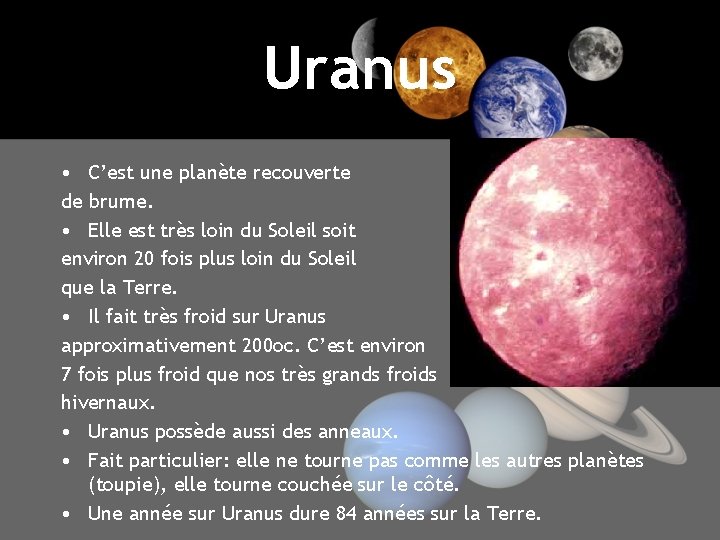 Uranus

• C'est une planète recouverte de brume.

• Elle est très loin du Soleil soit environ 20 fois plus loin du Soleil que la Terre.

• Il fait très froid sur Uranus approximativement 200oc. C'est environ 7 fois plus froid que nos très grands froids hivernaux.

• Uranus possède aussi des anneaux.

• Fait particulier: elle ne tourne pas comme les autres planètes (toupie), elle tourne couchée sur le côté.

• Une année sur Uranus dure 84 années sur la Terre.